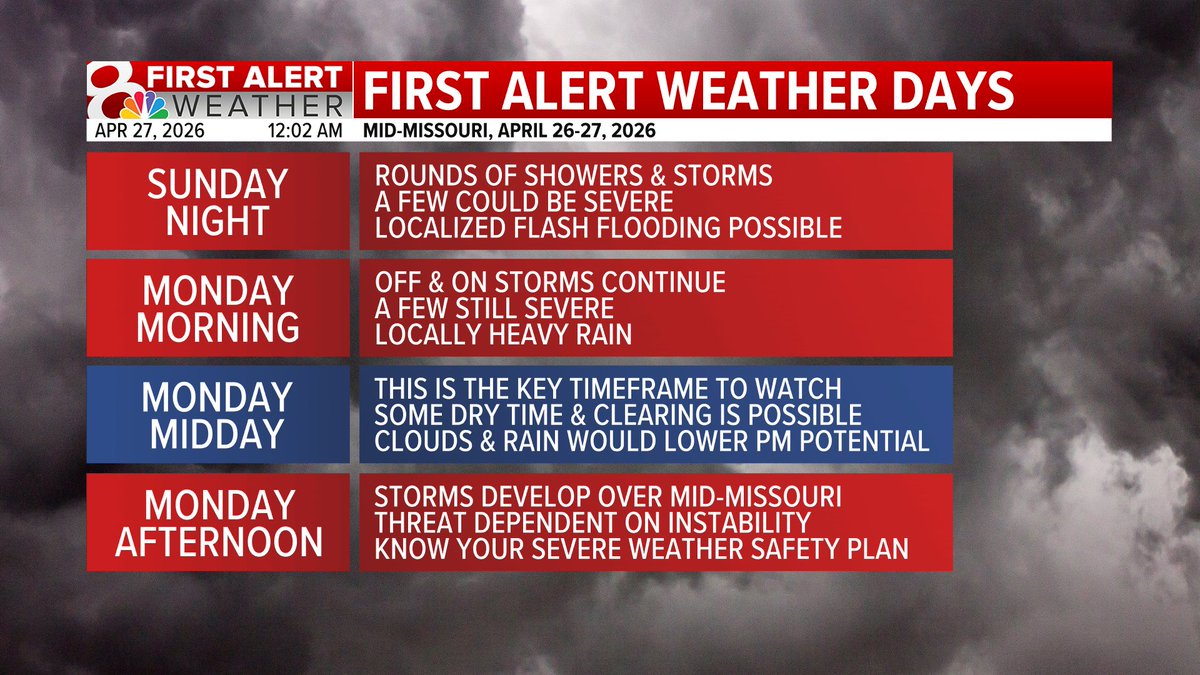 8 FIRST ALERT WEATHER
APR 27, 2026 12:02 AM

FIRST ALERT WEATHER DAYS
MID-MISSOURI, APRIL 26-27, 2026

SUNDAY NIGHT
ROUNDS OF SHOWERS & STORMS
A FEW COULD BE SEVERE
LOCALIZED FLASH FLOODING POSSIBLE

MONDAY MORNING
OFF & ON STORMS CONTINUE
A FEW STILL SEVERE
LOCALLY HEAVY RAIN

MONDAY MIDDAY
THIS IS THE KEY TIMEFRAME TO WATCH
SOME DRY TIME & CLEARING IS POSSIBLE
CLOUDS & RAIN WOULD LOWER PM POTENTIAL

MONDAY AFTERNOON
STORMS DEVELOP OVER MID-MISSOURI
THREAT DEPENDENT ON INSTABILITY
KNOW YOUR SEVERE WEATHER SAFETY PLAN